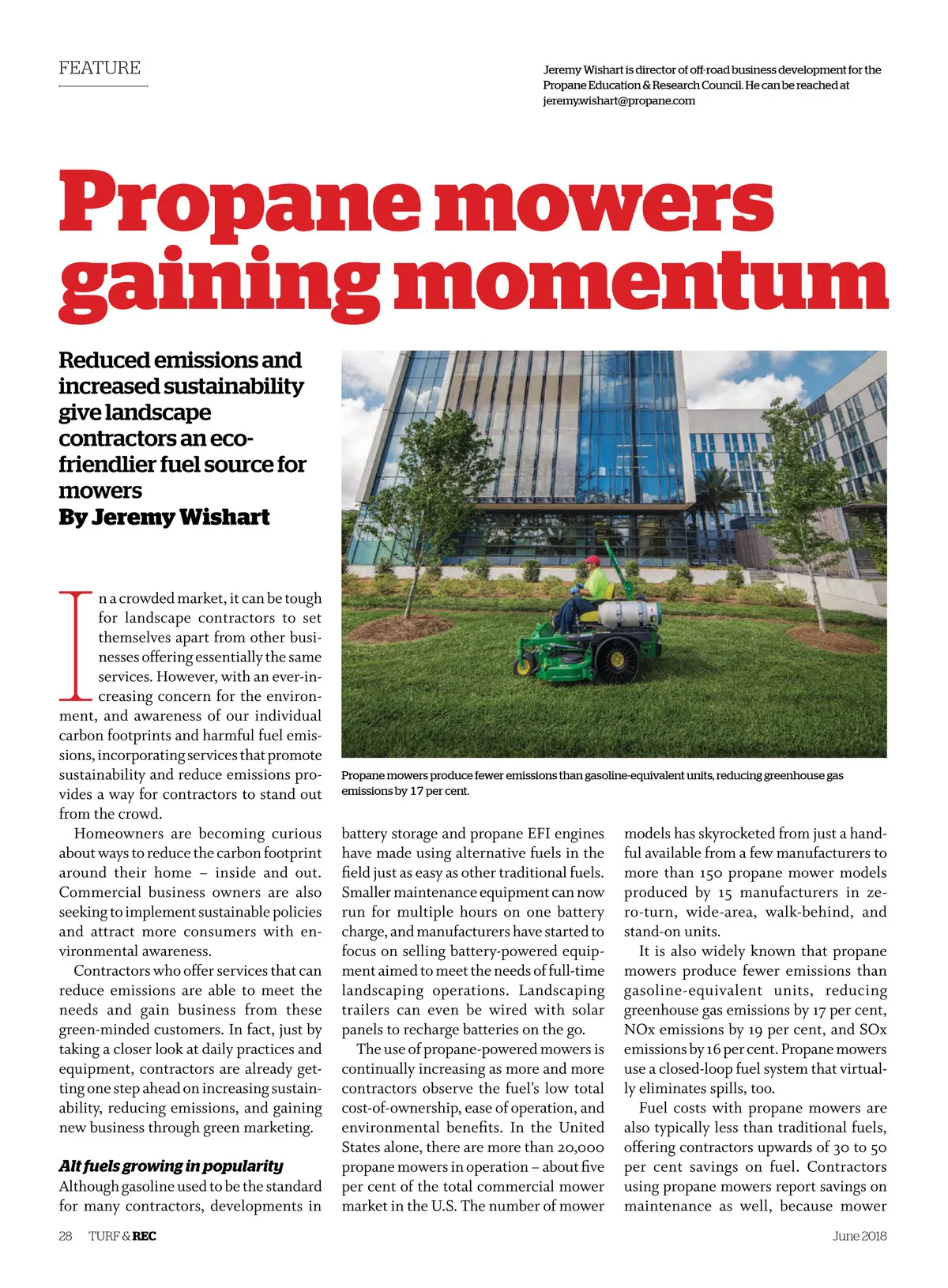 FEATURE

Jeremy Wishart is director of off-road business development for the Propane Education & Research Council. He can be reached at jeremy.wishart@propane.com

Propane mowers gaining momentum

Reduced emissions and increased sustainability give landscape contractors an eco-friendlier fuel source for mowers
By Jeremy Wishart

In a crowded market, it can be tough for landscape contractors to set themselves apart from other businesses offering essentially the same services. However, with an ever-increasing concern for the environment, and awareness of our individual carbon footprints and harmful fuel emissions, incorporating services that promote sustainability and reduce emissions provides a way for contractors to stand out from the crowd.

Homeowners are becoming curious about ways to reduce the carbon footprint around their home – inside and out. Commercial business owners are also seeking to implement sustainable policies and attract more consumers with environmental awareness.

Contractors who offer services that can reduce emissions are able to meet the needs and gain business from these green-minded customers. In fact, just by taking a closer look at daily practices and equipment, contractors are already getting one step ahead on increasing sustainability, reducing emissions, and gaining new business through green marketing.

Alt fuels growing in popularity
Although gasoline used to be the standard for many contractors, developments in battery storage and propane EFI engines have made using alternative fuels in the field just as easy as other traditional fuels. Smaller maintenance equipment can now run for multiple hours on one battery charge, and manufacturers have started to focus on selling battery-powered equipment aimed to meet the needs of full-time landscaping operations. Landscaping trailers can even be wired with solar panels to recharge batteries on the go.

The use of propane-powered mowers is continually increasing as more and more contractors observe the fuel's low total cost-of-ownership, ease of operation, and environmental benefits. In the United States alone, there are more than 20,000 propane mowers in operation – about five per cent of the total commercial mower market in the U.S. The number of mower models has skyrocketed from just a handful available from a few manufacturers to more than 150 propane mower models produced by 15 manufacturers in zero-turn, wide-area, walk-behind, and stand-on units.

It is also widely known that propane mowers produce fewer emissions than gasoline-equivalent units, reducing greenhouse gas emissions by 17 per cent, NOx emissions by 19 per cent, and SOx emissions by 16 per cent. Propane mowers use a closed-loop fuel system that virtually eliminates spills, too.

Fuel costs with propane mowers are also typically less than traditional fuels, offering contractors upwards of 30 to 50 per cent savings on fuel. Contractors using propane mowers report savings on maintenance as well, because mower

Propane mowers produce fewer emissions than gasoline-equivalent units, reducing greenhouse gas emissions by 17 per cent.

28 TURF & REC

June 2018